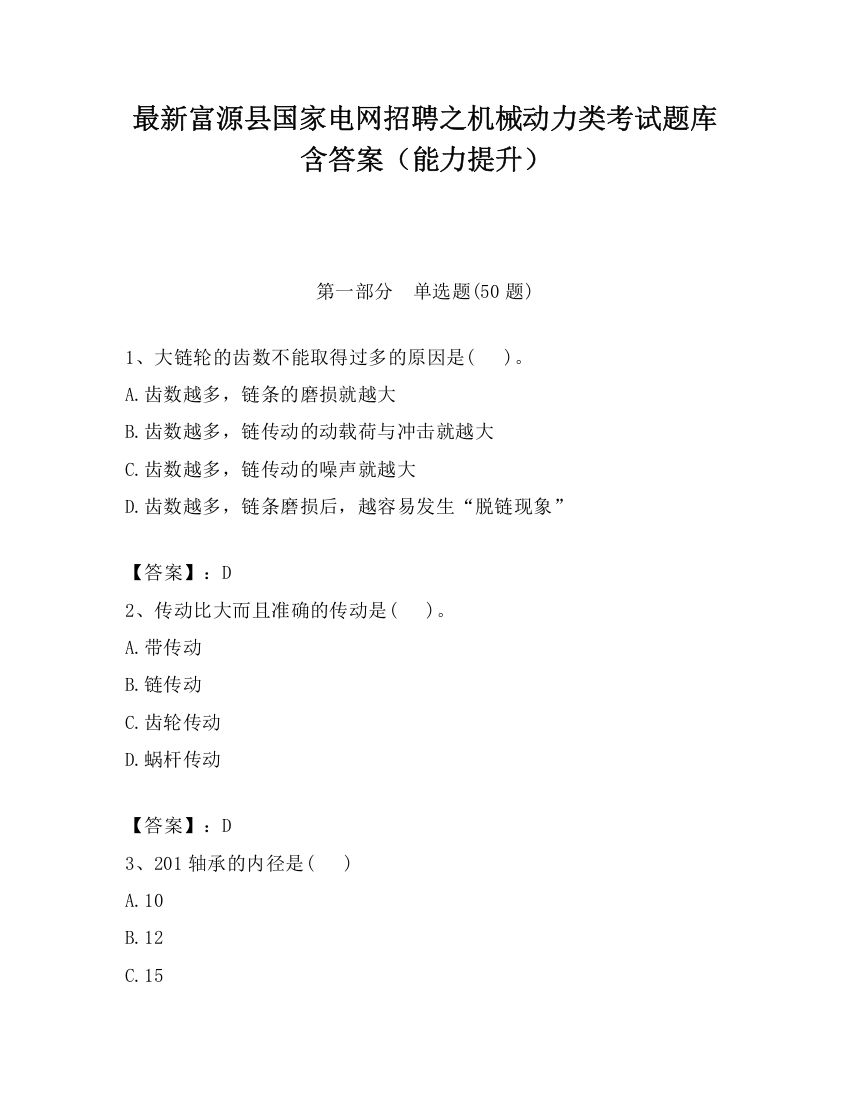 最新富源县国家电网招聘之机械动力类考试题库含答案（能力提升）

第一部分　单选题(50 题)

1、大链轮的齿数不能取得过多的原因是(　　)。

A.齿数越多，链条的磨损就越大

B.齿数越多，链传动的动载荷与冲击就越大

C.齿数越多，链传动的噪声就越大

D.齿数越多，链条磨损后，越容易发生“脱链现象”

【答案】：D

2、传动比大而且准确的传动是(　　)。

A.带传动

B.链传动

C.齿轮传动

D.蜗杆传动

【答案】：D

3、201 轴承的内径是(　　)

A.10

B.12

C.15